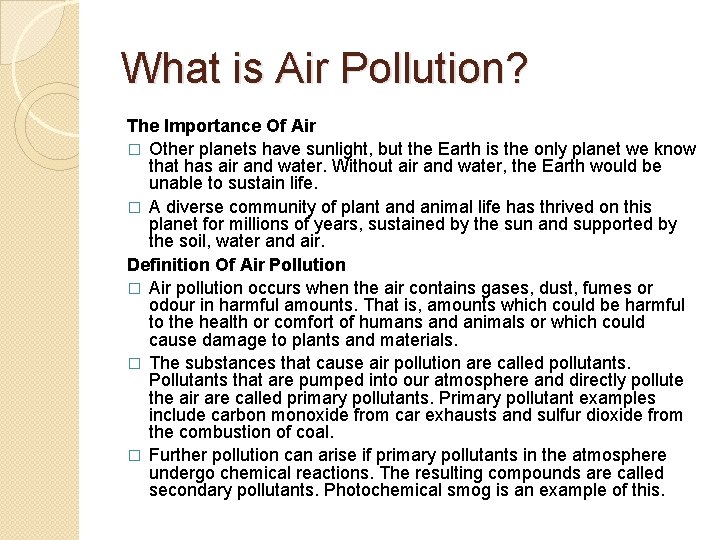 What is Air Pollution?

The Importance Of Air

□ Other planets have sunlight, but the Earth is the only planet we know that has air and water. Without air and water, the Earth would be unable to sustain life.

□ A diverse community of plant and animal life has thrived on this planet for millions of years, sustained by the sun and supported by the soil, water and air.

Definition Of Air Pollution

□ Air pollution occurs when the air contains gases, dust, fumes or odour in harmful amounts. That is, amounts which could be harmful to the health or comfort of humans and animals or which could cause damage to plants and materials.

□ The substances that cause air pollution are called pollutants. Pollutants that are pumped into our atmosphere and directly pollute the air are called primary pollutants. Primary pollutant examples include carbon monoxide from car exhausts and sulfur dioxide from the combustion of coal.

□ Further pollution can arise if primary pollutants in the atmosphere undergo chemical reactions. The resulting compounds are called secondary pollutants. Photochemical smog is an example of this.